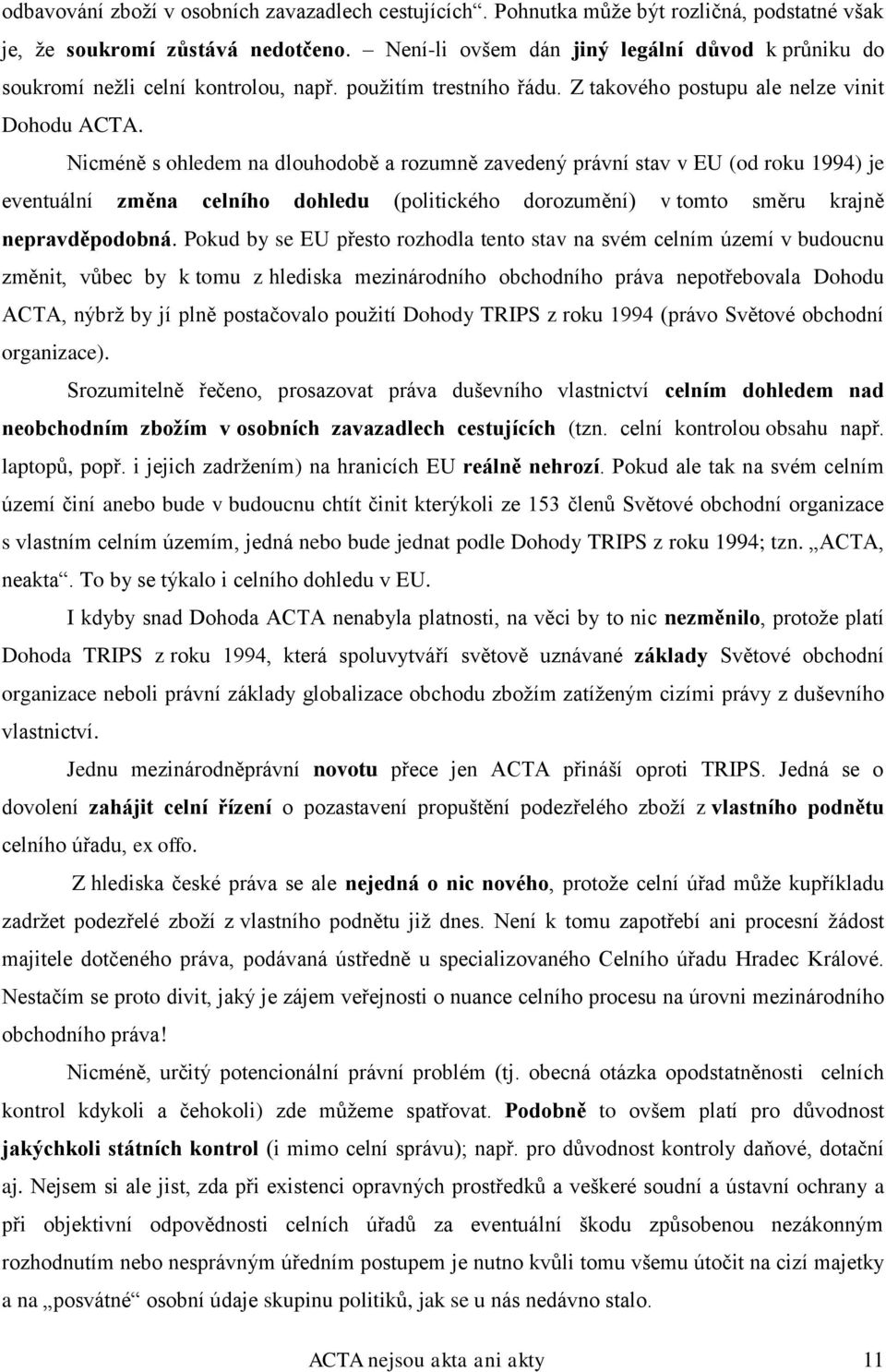 odbavování zboží v osobních zavazadlech cestujících“. Pohnutka může být rozličná, podstatné však je, že soukromí zůstává nedotčeno. – Není-li ovšem dán jiný legální důvod k průniku do soukromí nežli celní kontrolou, např. použitím trestního řádu. Z takového postupu ale nelze vinit Dohodu ACTA.

Nicméně s ohledem na dlouhodobě a rozumně zavedený právní stav v EU (od roku 1994) je eventuální změna celního dohledu (politického dorozumění) v tomto směru krajně nepravděpodobná. Pokud by se EU přesto rozhodla tento stav na svém celním území v budoucnu změnit, vůbec by k tomu z hlediska mezinárodního obchodního práva nepotřebovala Dohodu ACTA, nýbrž by jí plně postačovalo použití Dohody TRIPS z roku 1994 (právo Světové obchodní organizace).

Srozumitelně řečeno, prosazovat práva duševního vlastnictví celním dohledem nad neobchodním zbožím v osobních zavazadlech cestujících (tzn. celní kontrolou obsahu např. laptopů, popř. i jejich zadržením) na hranicích EU reálně nehrozí. Pokud ale tak na svém celním území činí anebo bude v budoucnu chtít činit kterýkoli ze 153 členů Světové obchodní organizace s vlastním celním územím, jedná nebo bude jednat podle Dohody TRIPS z roku 1994; tzn. „ACTA, neakta“. To by se týkalo i celního dohledu v EU.

I kdyby snad Dohoda ACTA nenabyla platnosti, na věci by to nic nezměnilo, protože platí Dohoda TRIPS z roku 1994, která spoluvytváří světově uznávané základy Světové obchodní organizace neboli právní základy globalizace obchodu zbožím zatíženým cizími právy z duševního vlastnictví.

Jednu mezinárodněprávní novotu přece jen ACTA přináší oproti TRIPS. Jedná se o dovolení zahájit celní řízení o pozastavení propuštění podezřelého zboží z vlastního podnětu celního úřadu, ex offo.

Z hlediska české práva se ale nejedná o nic nového, protože celní úřad může kupříkladu zadržet podezřelé zboží z vlastního podnětu již dnes. Není k tomu zapotřebí ani procesní žádost majitele dotčeného práva, podávaná ústředně u specializovaného Celního úřadu Hradec Králové. Nestačím se proto divit, jaký je zájem veřejnosti o nuance celního procesu na úrovni mezinárodního obchodního práva!

Nicméně, určitý potencionální právní problém (tj. obecná otázka opodstatněnosti celních kontrol kdykoli a čehokoli) zde můžeme spatřovat. Podobně to ovšem platí pro důvodnost jakýchkoli státních kontrol (i mimo celní správu); např. pro důvodnost kontroly daňové, dotační aj. Nejsem si ale jist, zda při existenci opravných prostředků a veškeré soudní a ústavní ochrany a při objektivní odpovědnosti celních úřadů za eventuální škodu způsobenou nezákonným rozhodnutím nebo nesprávným úředním postupem je nutno kvůli tomu všemu útočit na cizí majetky a na „posvátné“ osobní údaje skupinu politiků, jak se u nás nedávno stalo.

ACTA nejsou akta ani akty 11